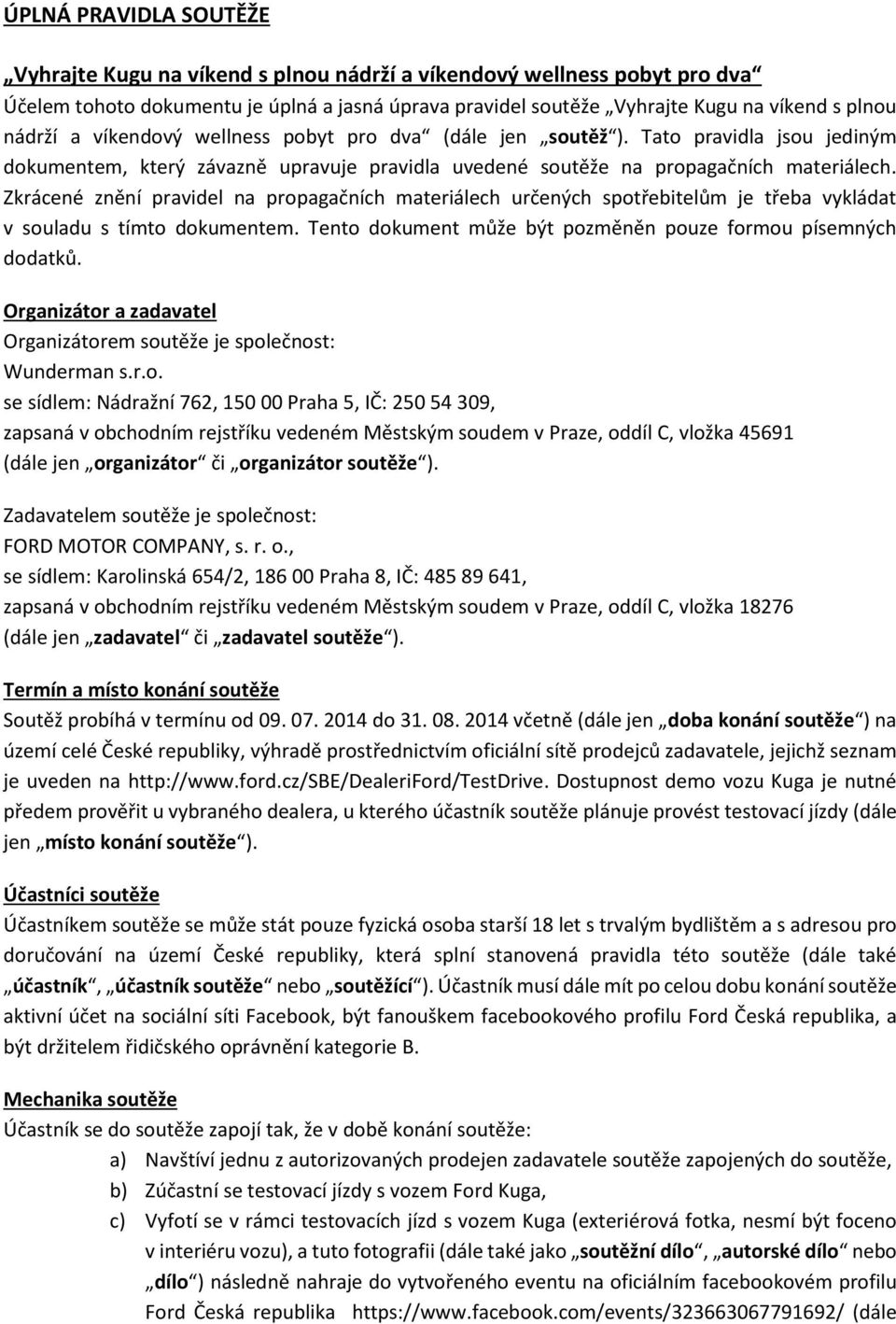 ÚPLNÁ PRAVIDLA SOUTĚŽE

„Vyhrajte Kugu na víkend s plnou nádrží a víkendový wellness pobyt pro dva“

Účelem tohoto dokumentu je úplná a jasná úprava pravidel soutěže „Vyhrajte Kugu na víkend s plnou nádrží a víkendový wellness pobyt pro dva“ (dále jen „soutěž“). Tato pravidla jsou jediným dokumentem, který závazně upravuje pravidla uvedené soutěže na propagačních materiálech. Zkrácené znění pravidel na propagačních materiálech určených spotřebitelům je třeba vykládat v souladu s tímto dokumentem. Tento dokument může být pozměněn pouze formou písemných dodatků.

Organizátor a zadavatel

Organizátorem soutěže je společnost:
Wunderman s.r.o.
se sídlem: Nádražní 762, 150 00 Praha 5, IČ: 250 54 309,
zapsaná v obchodním rejstříku vedeném Městským soudem v Praze, oddíl C, vložka 45691
(dále jen „organizátor“ či „organizátor soutěže“).

Zadavatelem soutěže je společnost:
FORD MOTOR COMPANY, s. r. o.,
se sídlem: Karolinská 654/2, 186 00 Praha 8, IČ: 485 89 641,
zapsaná v obchodním rejstříku vedeném Městským soudem v Praze, oddíl C, vložka 18276
(dále jen „zadavatel“ či „zadavatel soutěže“).

Termín a místo konání soutěže

Soutěž probíhá v termínu od 09. 07. 2014 do 31. 08. 2014 včetně (dále jen „doba konání soutěže“) na území celé České republiky, výhradě prostřednictvím oficiální sítě prodejců zadavatele, jejichž seznam je uveden na http://www.ford.cz/SBE/DealeriFord/TestDrive. Dostupnost demo vozu Kuga je nutné předem prověřit u vybraného dealera, u kterého účastník soutěže plánuje provést testovací jízdy (dále jen „místo konání soutěže“).

Účastníci soutěže

Účastníkem soutěže se může stát pouze fyzická osoba starší 18 let s trvalým bydlištěm a s adresou pro doručování na území České republiky, která splní stanovená pravidla této soutěže (dále také „účastník“, „účastník soutěže“ nebo „soutěžící“). Účastník musí dále mít po celou dobu konání soutěže aktivní účet na sociální síti Facebook, být fanouškem facebookového profilu Ford Česká republika, a být držitelem řidičského oprávnění kategorie B.

Mechanika soutěže

Účastník se do soutěže zapojí tak, že v době konání soutěže:
a) Navštíví jednu z autorizovaných prodejen zadavatele soutěže zapojených do soutěže,
b) Zúčastní se testovací jízdy s vozem Ford Kuga,
c) Vyfotí se v rámci testovacích jízd s vozem Kuga (exteriérová fotka, nesmí být foceno v interiéru vozu), a tuto fotografii (dále také jako „soutěžní dílo“, „autorské dílo“ nebo „dílo“) následně nahraje do vytvořeného eventu na oficiálním facebookovém profilu Ford Česká republika https://www.facebook.com/events/323663067791692/ (dále